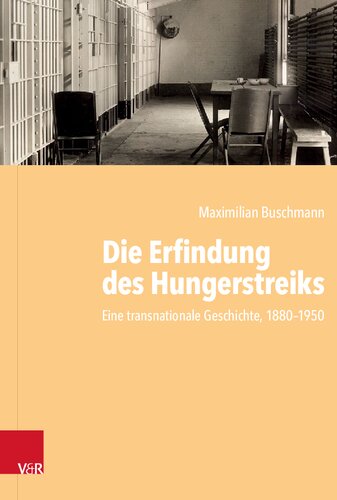 Maximilian Buschmann

Die Erfindung des Hungerstreiks

Eine transnationale Geschichte, 1880–1950

V&R